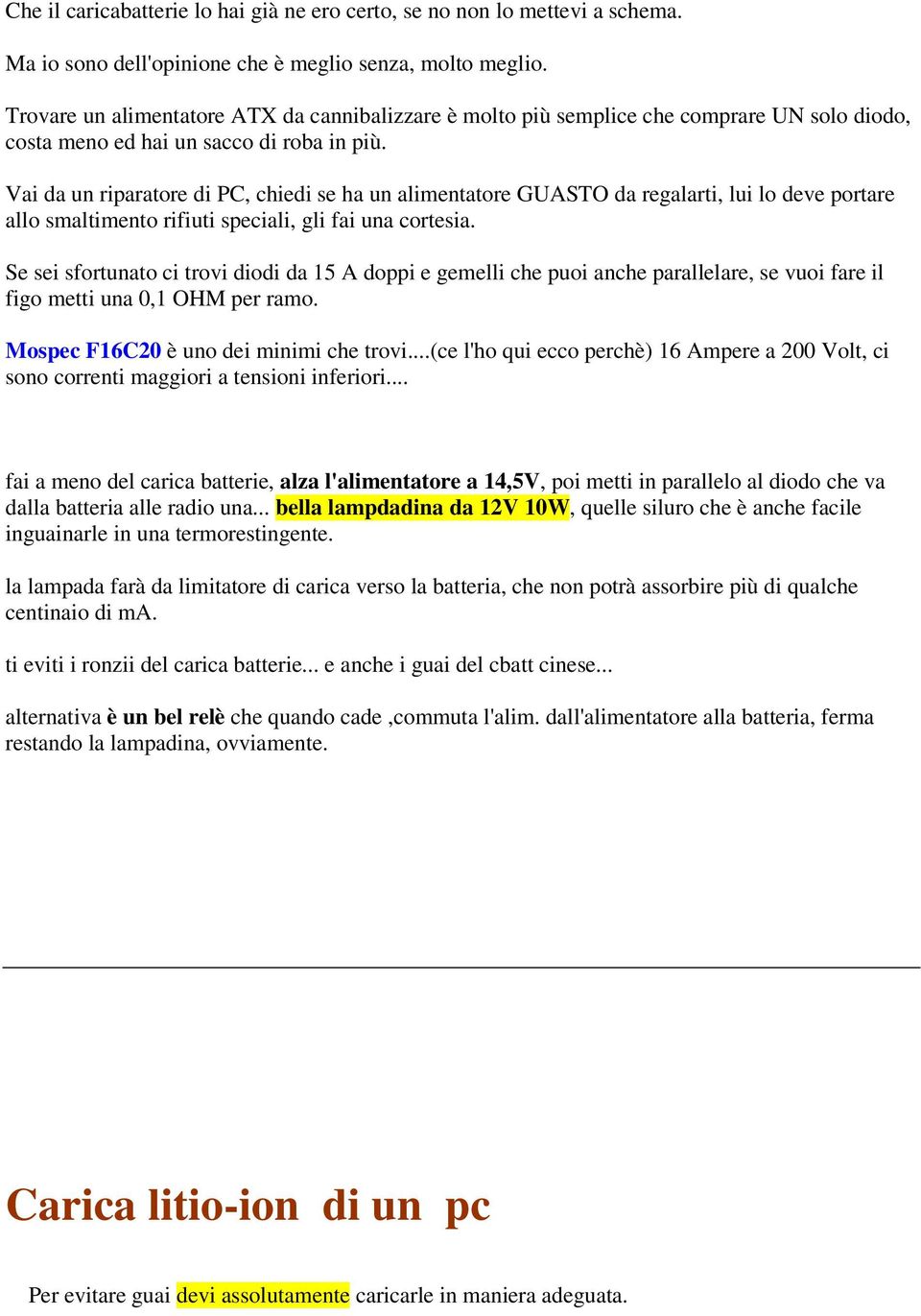 Che il caricabatterie lo hai già ne ero certo, se no non lo mettevi a schema.

Ma io sono dell'opinione che è meglio senza, molto meglio.

Trovare un alimentatore ATX da cannibalizzare è molto più semplice che comprare UN solo diodo, costa meno ed hai un sacco di roba in più.

Vai da un riparatore di PC, chiedi se ha un alimentatore GUASTO da regalarti, lui lo deve portare allo smaltimento rifiuti speciali, gli fai una cortesia.

Se sei sfortunato ci trovi diodi da 15 A doppi e gemelli che puoi anche parallelare, se vuoi fare il figo metti una 0,1 OHM per ramo.

Mospec F16C20 è uno dei minimi che trovi....(ce l'ho qui ecco perchè) 16 Ampere a 200 Volt, ci sono correnti maggiori a tensioni inferiori....

fai a meno del carica batterie, alza l'alimentatore a 14,5V, poi metti in parallelo al diodo che va dalla batteria alle radio una... bella lampdadina da 12V 10W, quelle siluro che è anche facile inguainarle in una termorestingente.

la lampada farà da limitatore di carica verso la batteria, che non potrà assorbire più di qualche centinaio di mA.

ti eviti i ronzii del carica batterie... e anche i guai del cbatt cinese...

alternativa è un bel relè che quando cade ,commuta l'alim. dall'alimentatore alla batteria, ferma restando la lampadina, ovviamente.

Carica litio-ion di un pc

Per evitare guai devi assolutamente caricarle in maniera adeguata.